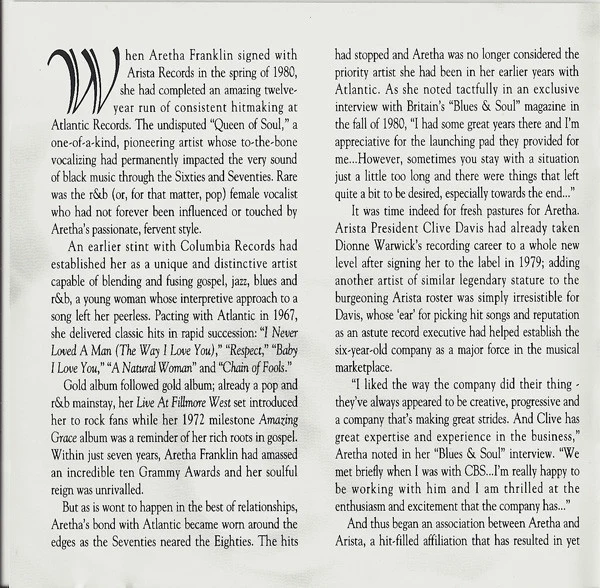 When Aretha Franklin signed with Arista Records in the spring of 1980, she had completed an amazing twelve-year run of consistent hitmaking at Atlantic Records. The undisputed "Queen of Soul," a one-of-a-kind, pioneering artist whose to-the-bone vocalizing had permanently impacted the very sound of black music through the Sixties and Seventies. Rare was the r&b (or, for that matter, pop) female vocalist who had not forever been influenced or touched by Aretha's passionate, fervent style.

An earlier stint with Columbia Records had established her as a unique and distinctive artist capable of blending and fusing gospel, jazz, blues and r&b, a young woman whose interpretive approach to a song left her peerless. Pacting with Atlantic in 1967, she delivered classic hits in rapid succession: "I Never Loved A Man (The Way I Love You)," "Respect," "Baby I Love You," "A Natural Woman" and "Chain of Fools."

Gold album followed gold album; already a pop and r&b mainstay, her Live At Fillmore West set introduced her to rock fans while her 1972 milestone Amazing Grace album was a reminder of her rich roots in gospel. Within just seven years, Aretha Franklin had amassed an incredible ten Grammy Awards and her soulful reign was unrivalled.

But as is wont to happen in the best of relationships, Aretha's bond with Atlantic became worn around the edges as the Seventies neared the Eighties. The hits had stopped and Aretha was no longer considered the priority artist she had been in her earlier years with Atlantic. As she noted tactfully in an exclusive interview with Britain's "Blues & Soul" magazine in the fall of 1980, "I had some great years there and I'm appreciative for the launching pad they provided for me...However, sometimes you stay with a situation just a little too long and there were things that left quite a bit to be desired, especially towards the end..."

It was time indeed for fresh pastures for Aretha. Arista President Clive Davis had already taken Dionne Warwick's recording career to a whole new level after signing her to the label in 1979; adding another artist of similar legendary stature to the burgeoning Arista roster was simply irresistible for Davis, whose 'ear' for picking hit songs and reputation as an astute record executive had helped establish the six-year-old company as a major force in the musical marketplace.

"I liked the way the company did their thing - they've always appeared to be creative, progressive and a company that's making great strides. And Clive has great expertise and experience in the business," Aretha noted in her "Blues & Soul" interview. "We met briefly when I was with CBS...I'm really happy to be working with him and I am thrilled at the enthusiasm and excitement that the company has..."

And thus began an association between Aretha and Arista, a hit-filled affiliation that has resulted in yet